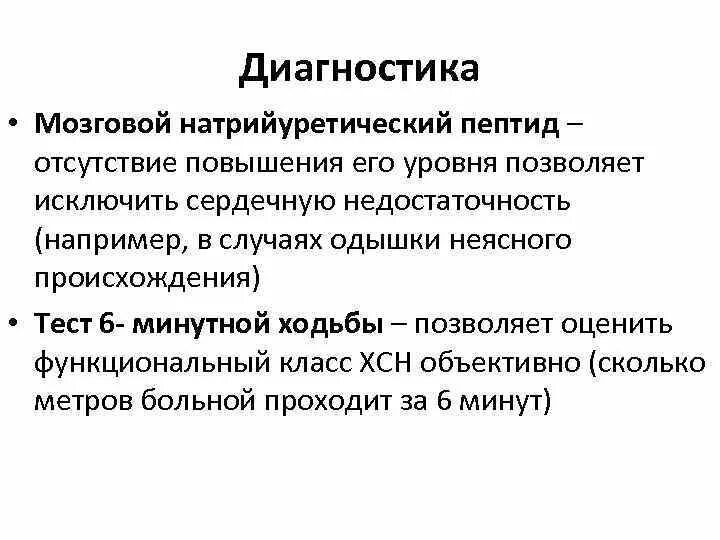 Диагностика

• Мозговой натрийуретический пептид – отсутствие повышения его уровня позволяет исключить сердечную недостаточность (например, в случаях одышки неясного происхождения)

• Тест 6- минутной ходьбы – позволяет оценить функциональный класс ХСН объективно (сколько метров больной проходит за 6 минут)